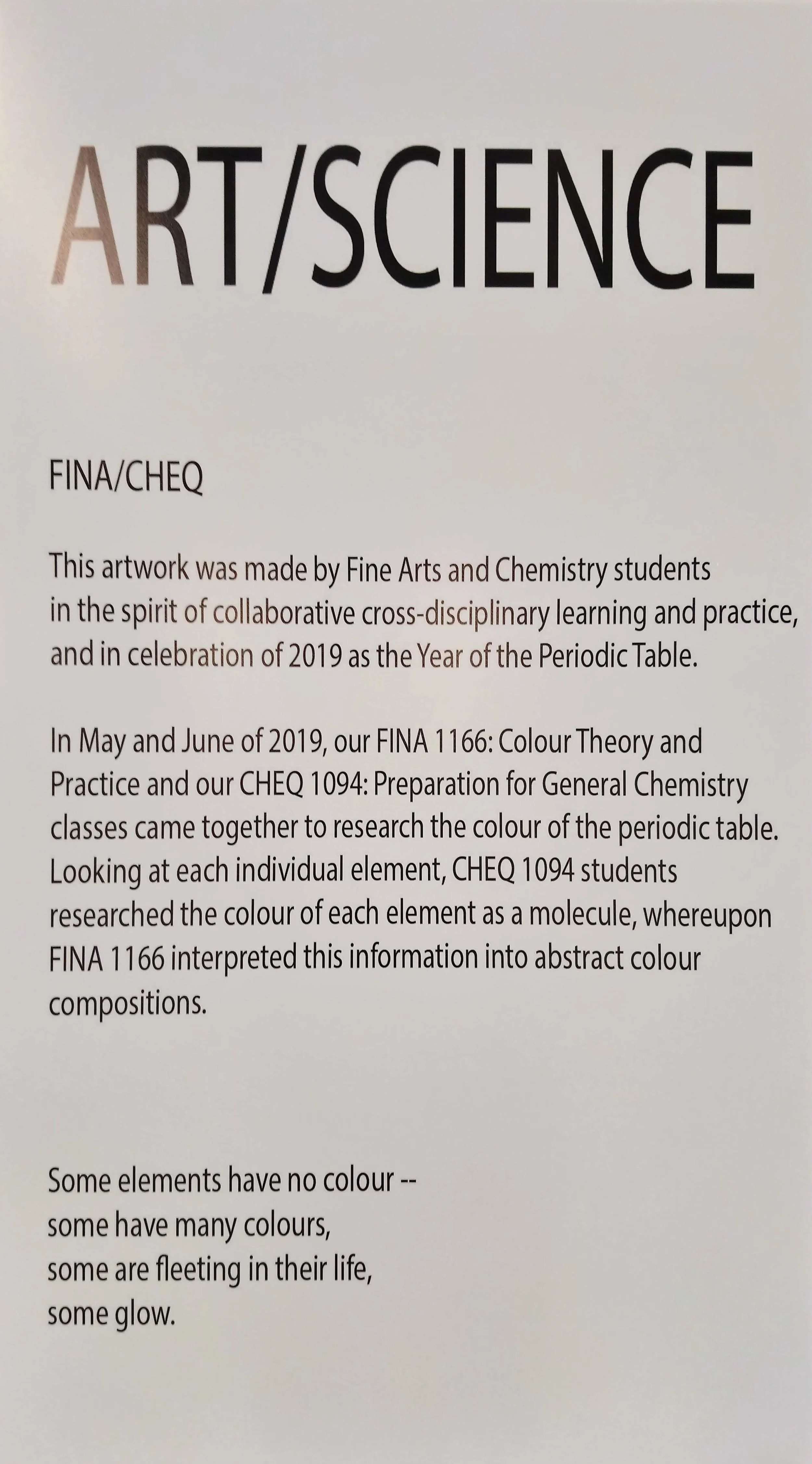 ART/SCIENCE

FINA/CHEQ

This artwork was made by Fine Arts and Chemistry students in the spirit of collaborative cross-disciplinary learning and practice, and in celebration of 2019 as the Year of the Periodic Table.

In May and June of 2019, our FINA 1166: Colour Theory and Practice and our CHEQ 1094: Preparation for General Chemistry classes came together to research the colour of the periodic table. Looking at each individual element, CHEQ 1094 students researched the colour of each element as a molecule, whereupon FINA 1166 interpreted this information into abstract colour compositions.

Some elements have no colour --
some have many colours,
some are fleeting in their life,
some glow.